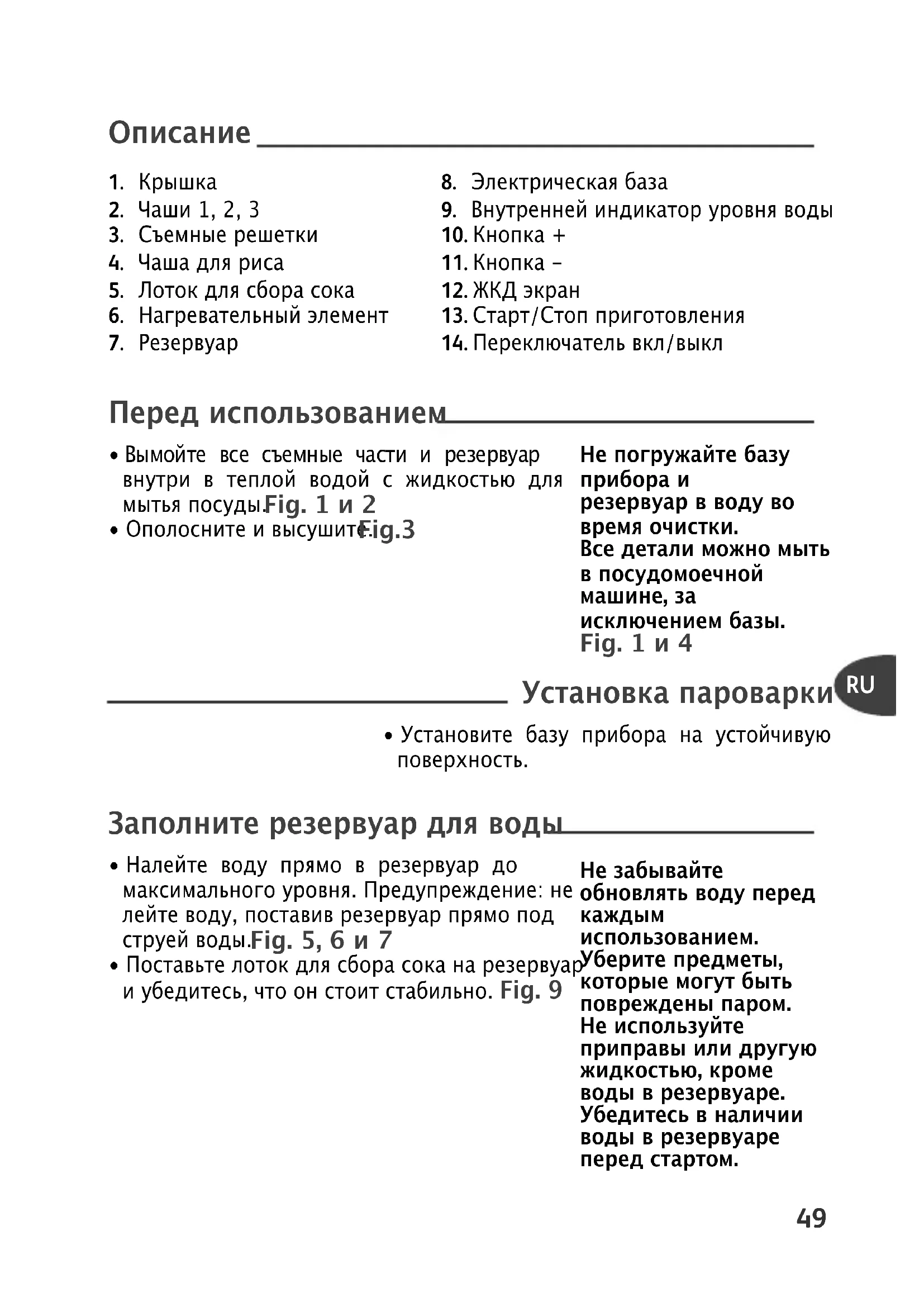 Описание

1. Крышка
2. Чаши 1, 2, 3
3. Съемные решетки
4. Чаша для риса
5. Лоток для сбора сока
6. Нагревательный элемент
7. Резервуар

8. Электрическая база
9. Внутренней индикатор уровня воды
10. Кнопка +
11. Кнопка –
12. ЖКД экран
13. Старт/Стоп приготовления
14. Переключатель вкл/выкл

Перед использованием

• Вымойте все съемные части и резервуар внутри в теплой водой с жидкостью для мытья посуды. Fig. 1 и 2
• Ополосните и высушите. Fig.3

Не погружайте базу прибора и резервуар в воду во время очистки.
Все детали можно мыть в посудомоечной машине, за исключением базы.
Fig. 1 и 4

Установка пароварки

RU

• Установите базу прибора на устойчивую поверхность.

Заполните резервуар для воды

• Налейте воду прямо в резервуар до максимального уровня. Предупреждение: не лейте воду, поставив резервуар прямо под струей воды. Fig. 5, 6 и 7
• Поставьте лоток для сбора сока на резервуар и убедитесь, что он стоит стабильно. Fig. 9

Не забывайте обновлять воду перед каждым использованием.
Уберите предметы, которые могут быть повреждены паром.
Не используйте приправы или другую жидкостью, кроме воды в резервуаре.
Убедитесь в наличии воды в резервуаре перед стартом.

49